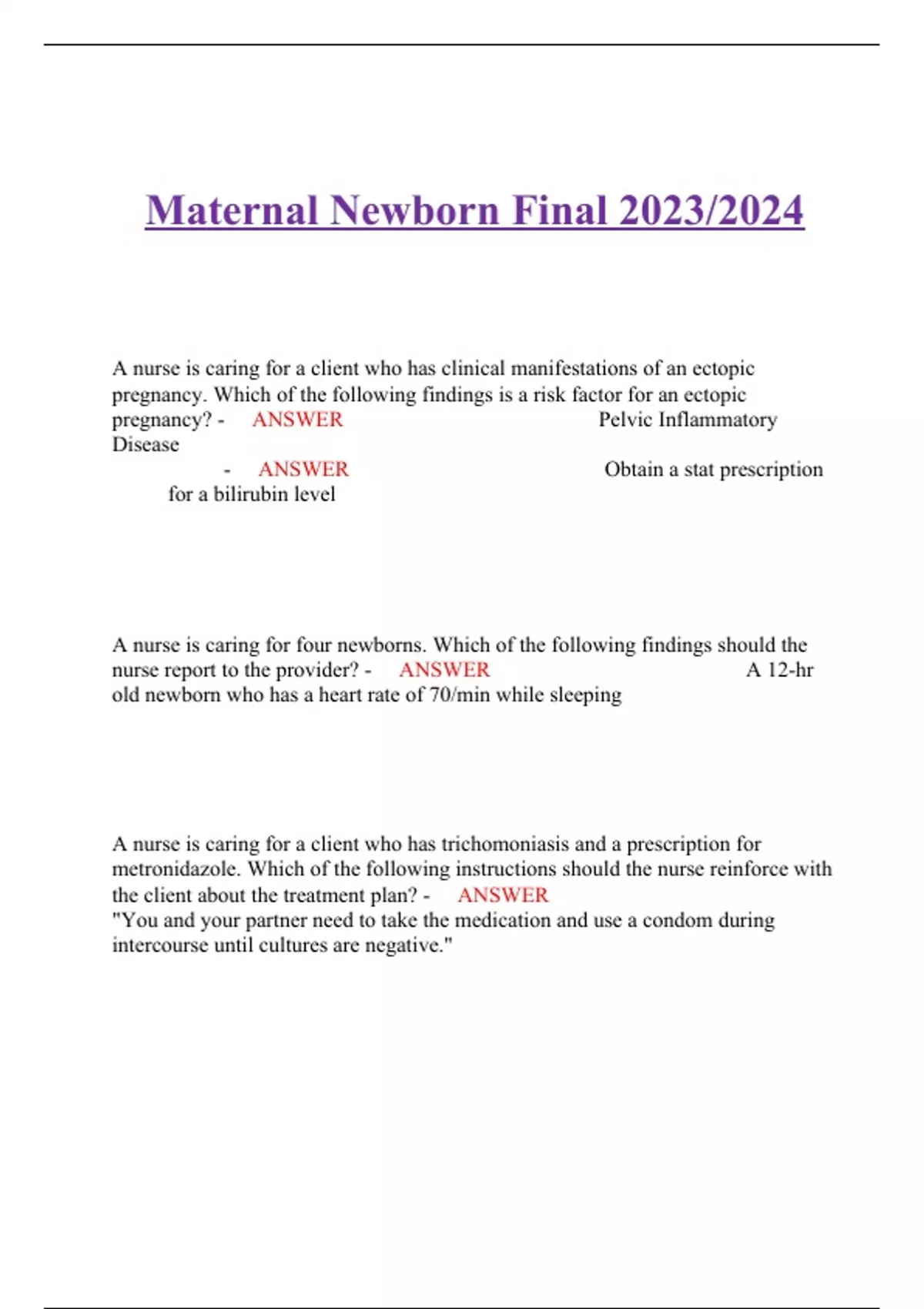 Maternal Newborn Final 2023/2024

A nurse is caring for a client who has clinical manifestations of an ectopic pregnancy. Which of the following findings is a risk factor for an ectopic pregnancy? - ANSWER Pelvic Inflammatory Disease

- ANSWER Obtain a stat prescription for a bilirubin level

A nurse is caring for four newborns. Which of the following findings should the nurse report to the provider? - ANSWER A 12-hr old newborn who has a heart rate of 70/min while sleeping

A nurse is caring for a client who has trichomoniasis and a prescription for metronidazole. Which of the following instructions should the nurse reinforce with the client about the treatment plan? - ANSWER
"You and your partner need to take the medication and use a condom during intercourse until cultures are negative."